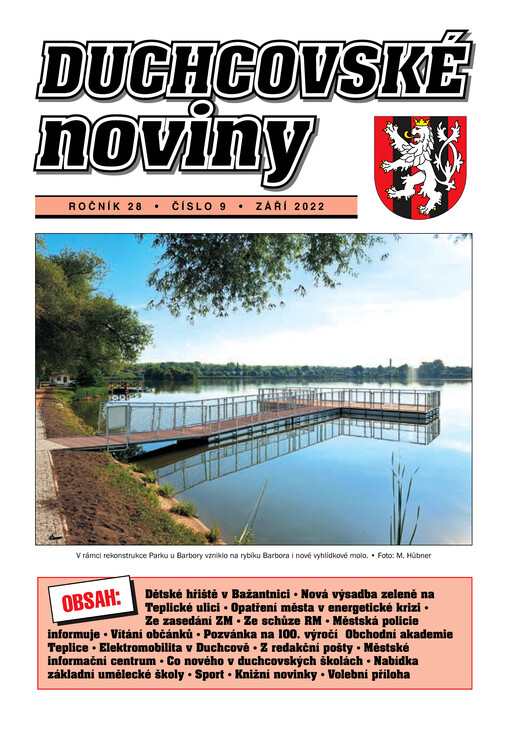 DUCHCOVSKÉ noviny

ROČNÍK 28 • ČÍSLO 9 • ZÁŘÍ 2022

V rámci rekonstrukce Parku u Barbory vzniklo na rybníku Barbora i nové vyhlídkové molo. • Foto: M. Hübner

OBSAH: Dětské hřiště v Bažantnici • Nová výsadba zeleně na Teplické ulici • Opatření města v energetické krizi • Ze zasedání ZM • Ze schůze RM • Městská policie informuje • Vítání občánků • Pozvánka na 100. výročí Obchodní akademie Teplice • Elektromobilita v Duchcově • Z redakční pošty • Městské informační centrum • Co nového v duchcovských školách • Nabídka základní umělecké školy • Sport • Knižní novinky • Volební příloha